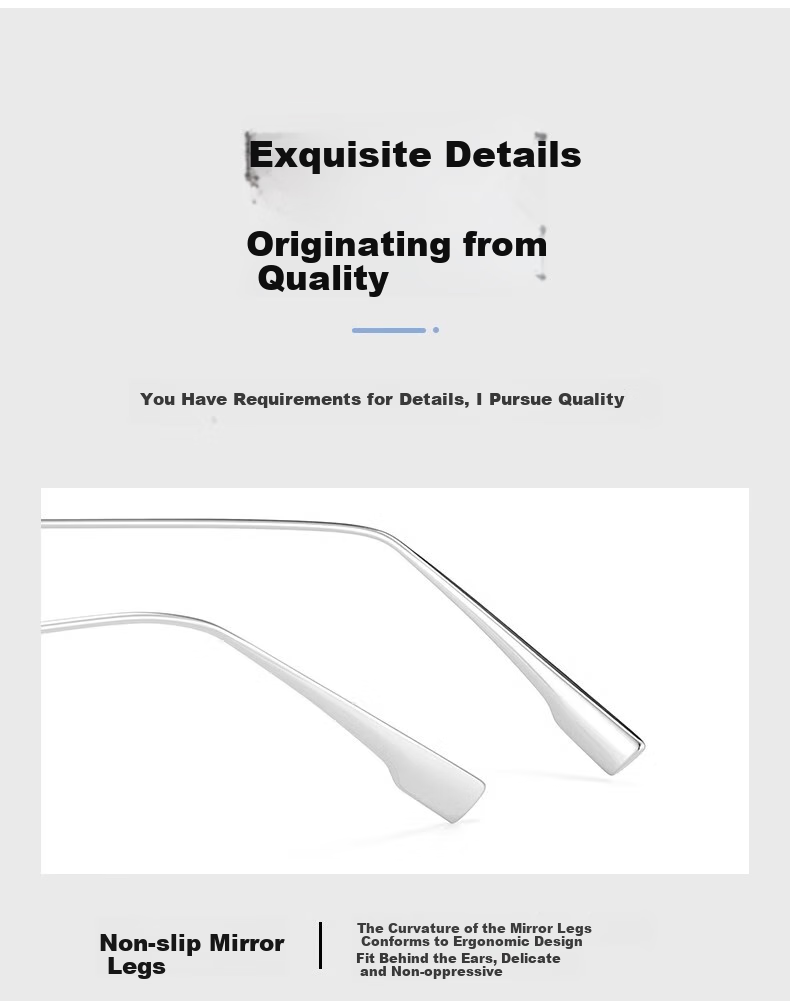 Exquisite Details

Originating from Quality

You Have Requirements for Details, I Pursue Quality

Non-slip Mirror Legs

The Curvature of the Mirror Legs Conforms to Ergonomic Design Fit Behind the Ears, Delicate and Non-oppressive